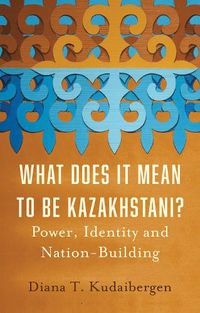 WHAT DOES IT MEAN TO BE KAZAKHSTANI?

Power, Identity and Nation-Building

Diana T. Kudaibergen